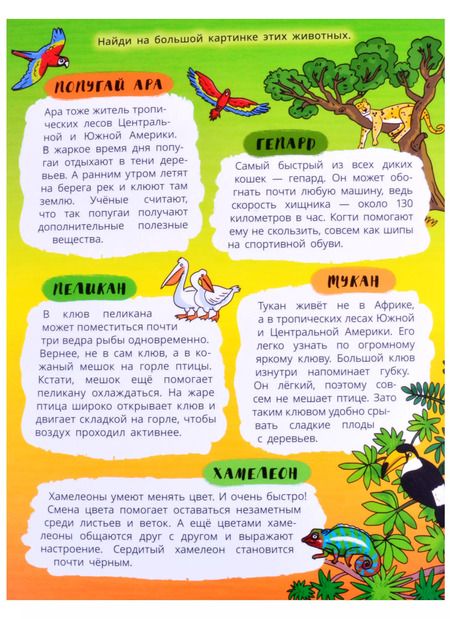 Найди на большой картинке этих животных.

ПОПУГАЙ АРА

Ара тоже житель тропических лесов Центральной и Южной Америки. В жаркое время дня попугаи отдыхают в тени деревьев. А ранним утром летят на берега рек и клюют там землю. Учёные считают, что так попугаи получают дополнительные полезные вещества.

ГЕПАРД

Самый быстрый из всех диких кошек — гепард. Он может обогнать почти любую машину, ведь скорость хищника — около 130 километров в час. Когти помогают ему не скользить, совсем как шипы на спортивной обуви.

ПЕЛИКАН

В клюв пеликана может поместиться почти три ведра рыбы одновременно. Вернее, не в сам клюв, а в кожаный мешок на горле птицы. Кстати, мешок ещё помогает пеликану охлаждаться. На жаре птица широко открывает клюв и двигает складкой на горле, чтобы воздух проходил активнее.

ТУКАН

Тукан живёт не в Африке, а в тропических лесах Южной и Центральной Америки. Его легко узнать по огромному яркому клюву. Большой клюв изнутри напоминает губку. Он лёгкий, поэтому совсем не мешает птице. Зато таким клювом удобно срывать сладкие плоды с деревьев.

ХАМЕЛЕОН

Хамелеоны умеют менять цвет. И очень быстро! Смена цвета помогает оставаться незаметным среди листьев и веток. А ещё цветами хамелеоны общаются друг с другом и выражают настроение. Сердитый хамелеон становится почти чёрным.